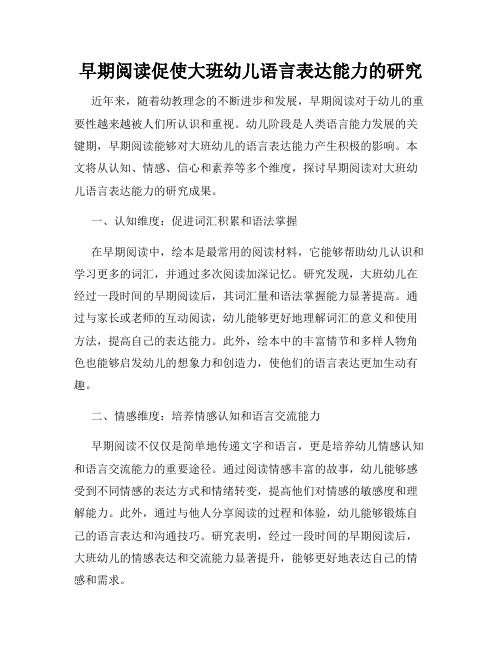 早期阅读促使大班幼儿语言表达能力的研究

近年来，随着幼教理念的不断进步和发展，早期阅读对于幼儿的重要性越来越被人们所认识和重视。幼儿阶段是人类语言能力发展的关键期，早期阅读能够对大班幼儿的语言表达能力产生积极的影响。本文将从认知、情感、信心和素养等多个维度，探讨早期阅读对大班幼儿语言表达能力的研究成果。

一、认知维度：促进词汇积累和语法掌握

在早期阅读中，绘本是最常用的阅读材料，它能够帮助幼儿认识和学习更多的词汇，并通过多次阅读加深记忆。研究发现，大班幼儿在经过一段时间的早期阅读后，其词汇量和语法掌握能力显著提高。通过与家长或老师的互动阅读，幼儿能够更好地理解词汇的意义和使用方法，提高自己的表达能力。此外，绘本中的丰富情节和多样人物角色也能够启发幼儿的想象力和创造力，使他们的语言表达更加生动有趣。

二、情感维度：培养情感认知和语言交流能力

早期阅读不仅仅是简单地传递文字和语言，更是培养幼儿情感认知和语言交流能力的重要途径。通过阅读情感丰富的故事，幼儿能够感受到不同情感的表达方式和情绪转变，提高他们对情感的敏感度和理解能力。此外，通过与他人分享阅读的过程和体验，幼儿能够锻炼自己的语言表达和沟通技巧。研究表明，经过一段时间的早期阅读后，大班幼儿的情感表达和交流能力显著提升，能够更好地表达自己的情感和需求。